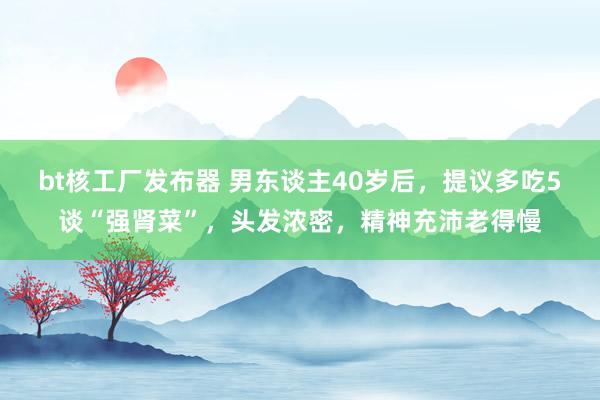 bt核工厂发布器 男东谈主40岁后，提议多吃5谈“强肾菜”，头发浓密，精神充沛老得慢